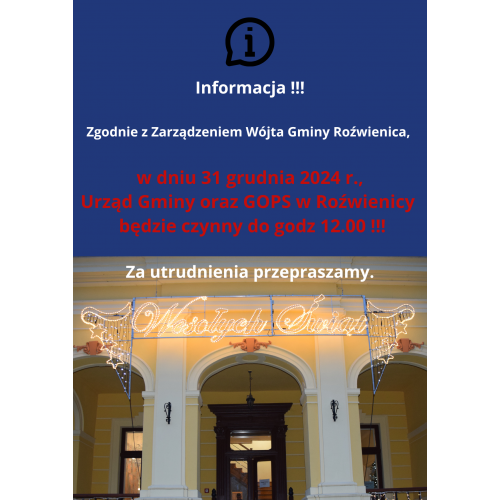 i

Informacja !!!

Zgodnie z Zarządzeniem Wójta Gminy Roźwienica,

w dniu 31 grudnia 2024 r., Urząd Gminy oraz GOPS w Roźwienicy będzie czynny do godz 12.00 !!!

Za utrudnienia przepraszamy.

Wesołych Świąt